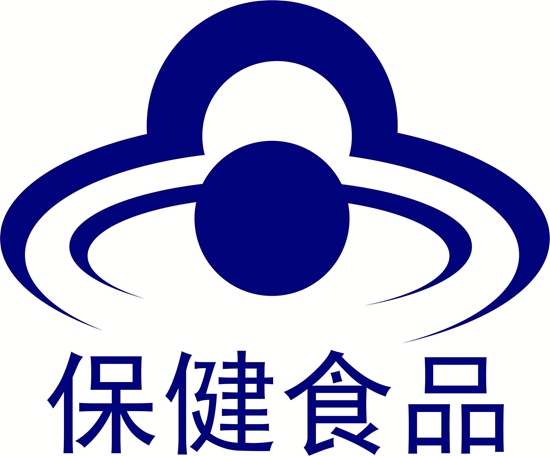 保健食品